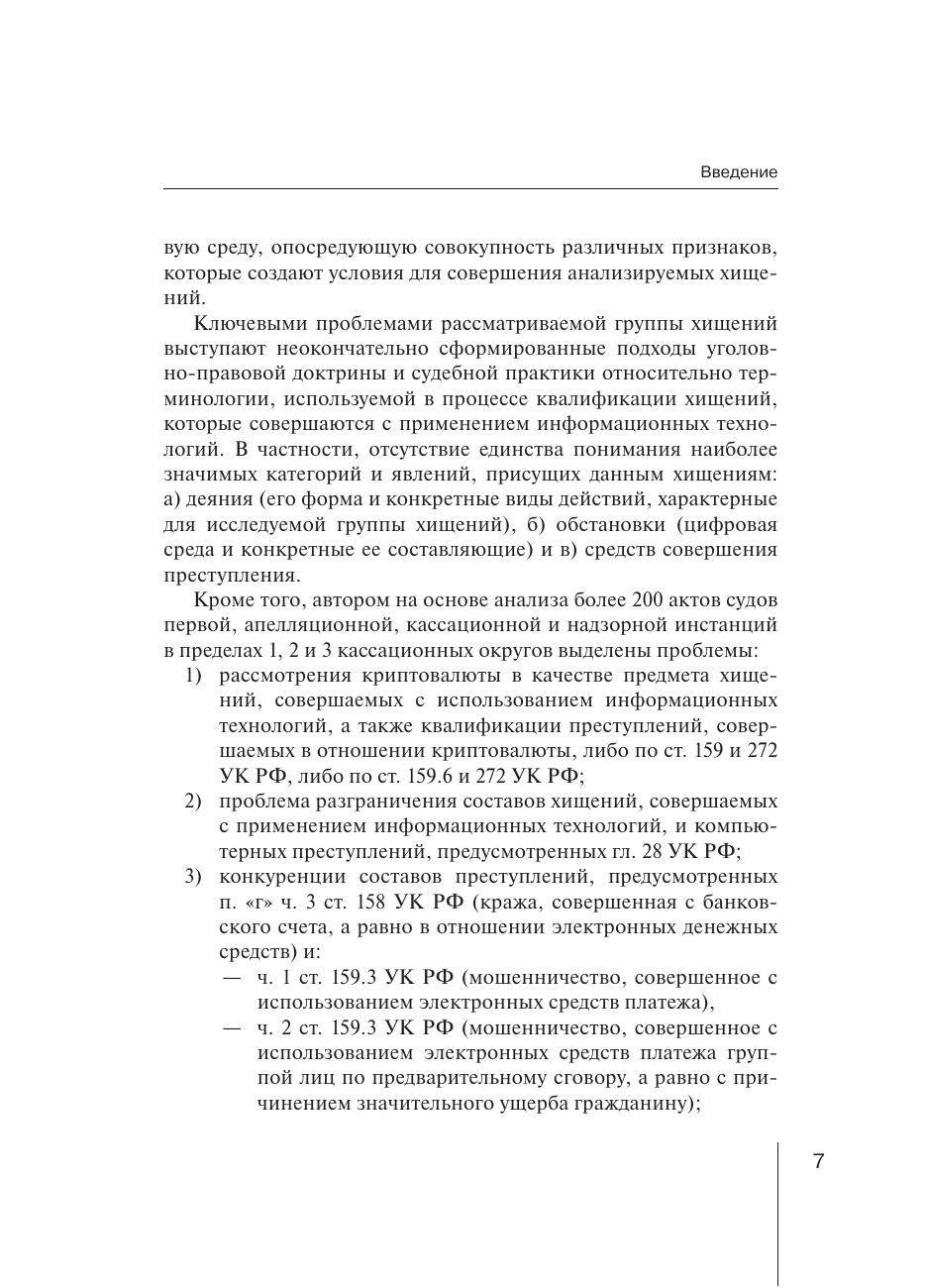 Введение

вую среду, опосредующую совокупность различных признаков, которые создают условия для совершения анализируемых хищений.

Ключевыми проблемами рассматриваемой группы хищений выступают неокончательно сформированные подходы уголовно-правовой доктрины и судебной практики относительно терминологии, используемой в процессе квалификации хищений, которые совершаются с применением информационных технологий. В частности, отсутствие единства понимания наиболее значимых категорий и явлений, присущих данным хищениям: а) деяния (его форма и конкретные виды действий, характерные для исследуемой группы хищений), б) обстановки (цифровая среда и конкретные ее составляющие) и в) средств совершения преступления.

Кроме того, автором на основе анализа более 200 актов судов первой, апелляционной, кассационной и надзорной инстанций в пределах 1, 2 и 3 кассационных округов выделены проблемы:

1) рассмотрения криптовалюты в качестве предмета хищений, совершаемых с использованием информационных технологий, а также квалификации преступлений, совершаемых в отношении криптовалюты, либо по ст. 159 и 272 УК РФ, либо по ст. 159.6 и 272 УК РФ;

2) проблема разграничения составов хищений, совершаемых с применением информационных технологий, и компьютерных преступлений, предусмотренных гл. 28 УК РФ;

3) конкуренции составов преступлений, предусмотренных п. «г» ч. 3 ст. 158 УК РФ (кража, совершенная с банковского счета, а равно в отношении электронных денежных средств) и:

— ч. 1 ст. 159.3 УК РФ (мошенничество, совершенное с использованием электронных средств платежа),

— ч. 2 ст. 159.3 УК РФ (мошенничество, совершенное с использованием электронных средств платежа группой лиц по предварительному сговору, а равно с причинением значительного ущерба гражданину);

7